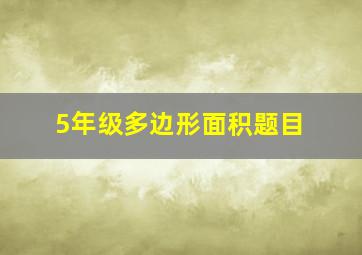 5年级多边形面积题目